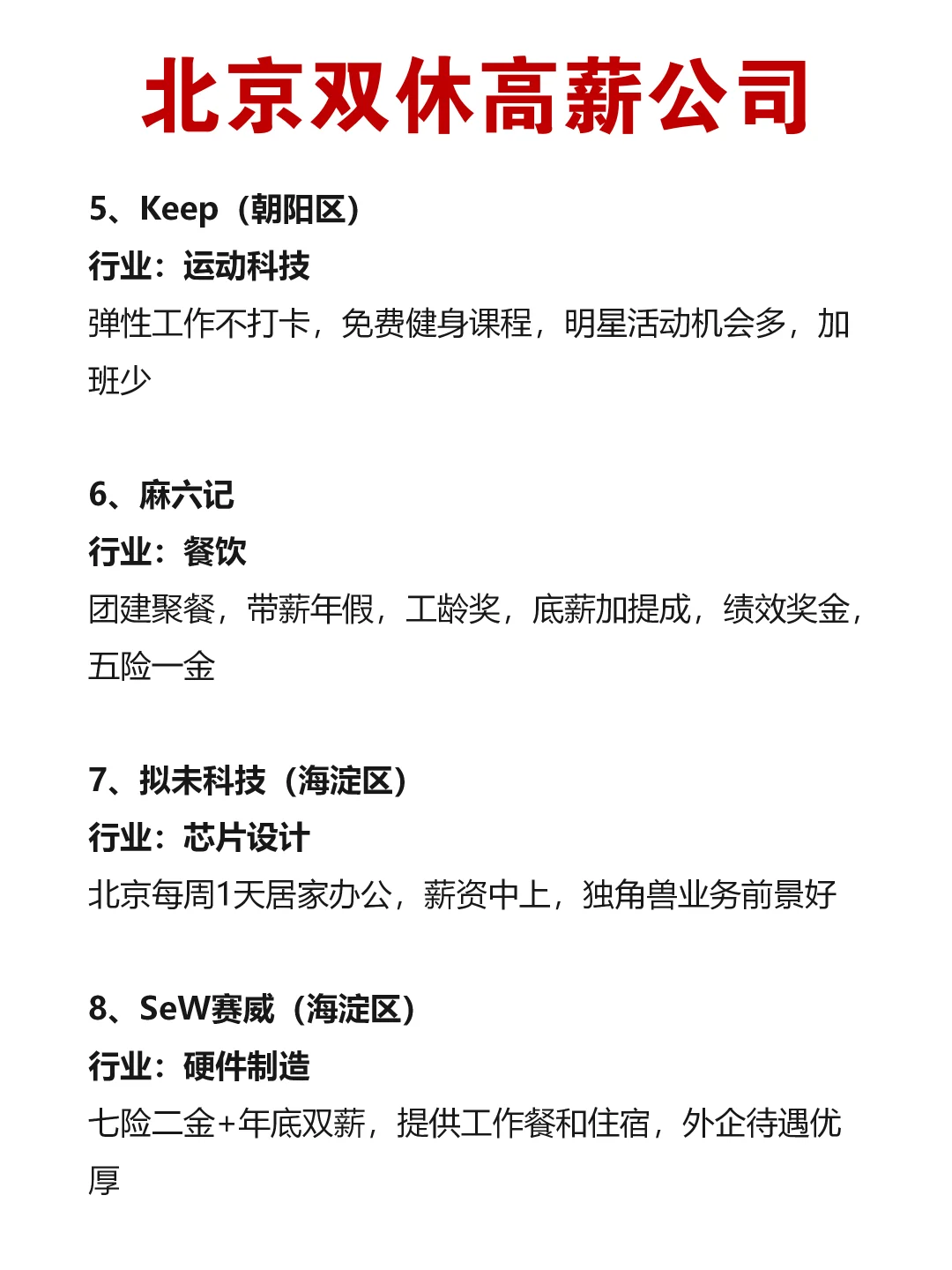 北京双休高薪公司

5、Keep（朝阳区）
行业：运动科技
弹性工作不打卡，免费健身课程，明星活动机会多，加班少

6、麻六记
行业：餐饮
团建聚餐，带薪年假，工龄奖，底薪加提成，绩效奖金，五险一金

7、拟未科技（海淀区）
行业：芯片设计
北京每周1天居家办公，薪资中上，独角兽业务前景好

8、SeW赛威（海淀区）
行业：硬件制造
七险二金+年底双薪，提供工作餐和住宿，外企待遇优厚